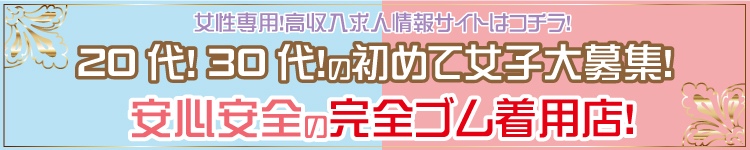 女性専用!高収入求人情報サイトはコチラ!

20代!30代!の初めて女子大募集!

安心安全の完全ゴム着用店!